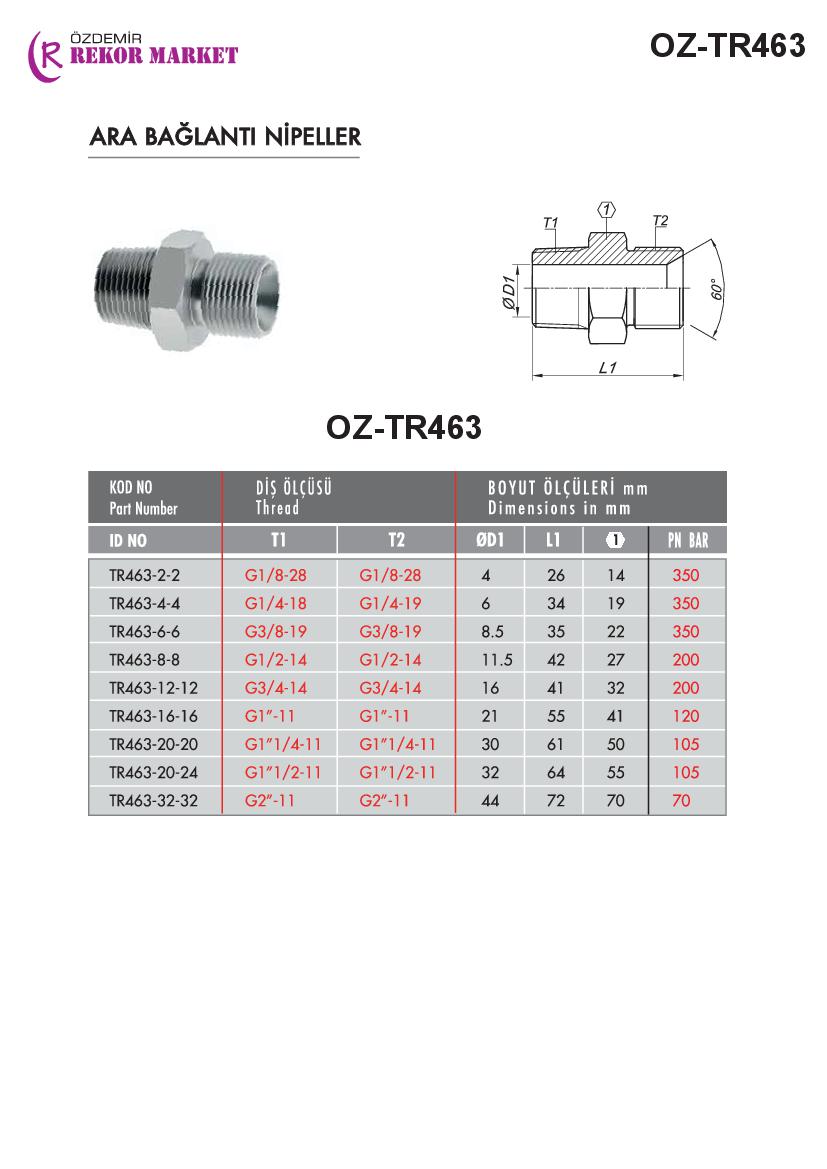 ÖZDEMİR
REKOR MARKET

OZ-TR463

ARA BAĞLANTI NİPELLER

T1
1
T2
ØD1
60°
L1

OZ-TR463

| KOD NO Part Number | DİŞ ÖLÇÜSÜ Thread | | BOYUT ÖLÇÜLERİ mm Dimensions in mm | | | |
|---|---|---|---|---|---|---|
| ID NO | T1 | T2 | ØD1 | L1 | 1 | PN BAR |
| TR463-2-2 | G1/8-28 | G1/8-28 | 4 | 26 | 14 | 350 |
| TR463-4-4 | G1/4-18 | G1/4-19 | 6 | 34 | 19 | 350 |
| TR463-6-6 | G3/8-19 | G3/8-19 | 8.5 | 35 | 22 | 350 |
| TR463-8-8 | G1/2-14 | G1/2-14 | 11.5 | 42 | 27 | 200 |
| TR463-12-12 | G3/4-14 | G3/4-14 | 16 | 41 | 32 | 200 |
| TR463-16-16 | G1"-11 | G1"-11 | 21 | 55 | 41 | 120 |
| TR463-20-20 | G1"1/4-11 | G1"1/4-11 | 30 | 61 | 50 | 105 |
| TR463-20-24 | G1"1/2-11 | G1"1/2-11 | 32 | 64 | 55 | 105 |
| TR463-32-32 | G2"-11 | G2"-11 | 44 | 72 | 70 | 70 |